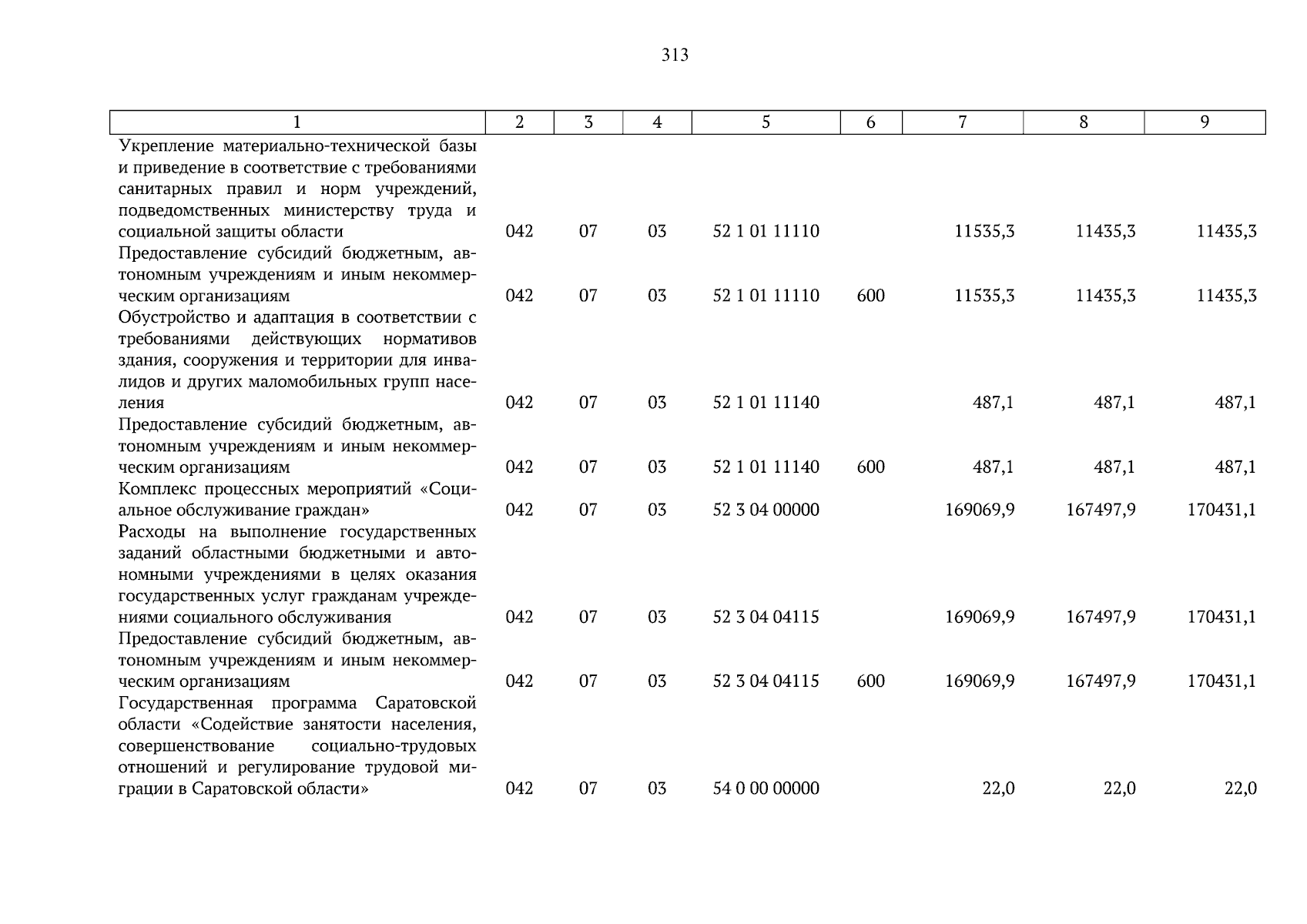 313

| 1 | 2 | 3 | 4 | 5 | 6 | 7 | 8 | 9 |
|---|---|---|---|---|---|---|---|---|
| Укрепление материально-технической базы и приведение в соответствие с требованиями санитарных правил и норм учреждений, подведомственных министерству труда и социальной защиты области | 042 | 07 | 03 | 52 1 01 11110 | | 11535,3 | 11435,3 | 11435,3 |
| Предоставление субсидий бюджетным, автономным учреждениям и иным некоммерческим организациям | 042 | 07 | 03 | 52 1 01 11110 | 600 | 11535,3 | 11435,3 | 11435,3 |
| Обустройство и адаптация в соответствии с требованиями действующих нормативов здания, сооружения и территории для инвалидов и других маломобильных групп населения | 042 | 07 | 03 | 52 1 01 11140 | | 487,1 | 487,1 | 487,1 |
| Предоставление субсидий бюджетным, автономным учреждениям и иным некоммерческим организациям | 042 | 07 | 03 | 52 1 01 11140 | 600 | 487,1 | 487,1 | 487,1 |
| Комплекс процессных мероприятий «Социальное обслуживание граждан» | 042 | 07 | 03 | 52 3 04 00000 | | 169069,9 | 167497,9 | 170431,1 |
| Расходы на выполнение государственных заданий областными бюджетными и автономными учреждениями в целях оказания государственных услуг гражданам учреждениями социального обслуживания | 042 | 07 | 03 | 52 3 04 04115 | | 169069,9 | 167497,9 | 170431,1 |
| Предоставление субсидий бюджетным, автономным учреждениям и иным некоммерческим организациям | 042 | 07 | 03 | 52 3 04 04115 | 600 | 169069,9 | 167497,9 | 170431,1 |
| Государственная программа Саратовской области «Содействие занятости населения, совершенствование социально-трудовых отношений и регулирование трудовой миграции в Саратовской области» | 042 | 07 | 03 | 54 0 00 00000 | | 22,0 | 22,0 | 22,0 |